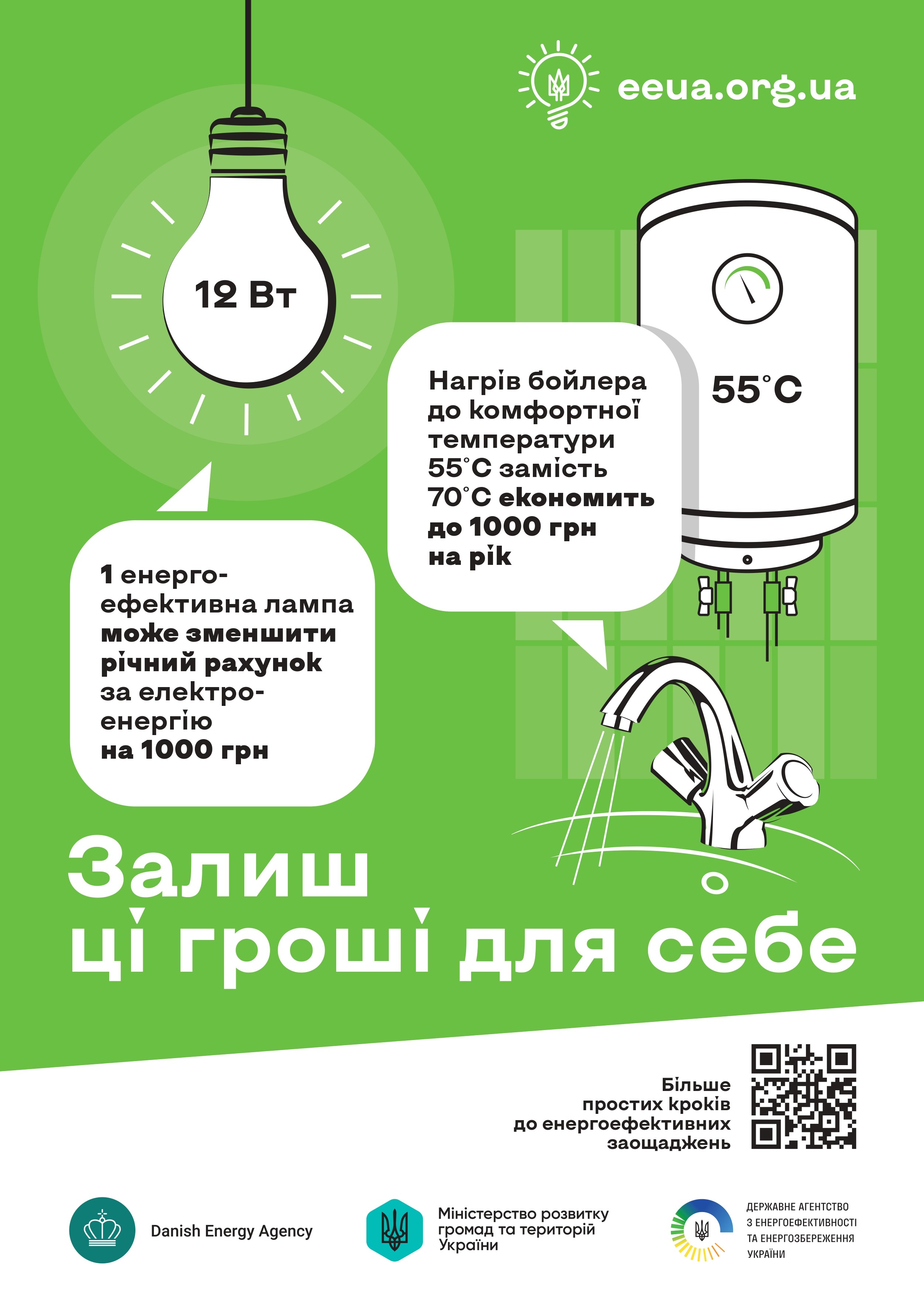 eeua.org.ua

12 Вт

55°C

Нагрів бойлера до комфортної температури 55°C замість 70°C економить до 1000 грн на рік

1 енергоефективна лампа може зменшити річний рахунок за електроенергію на 1000 грн

Залиш ці гроші для себе

Більше простих кроків до енергоефективних заощаджень

Danish Energy Agency

Міністерство розвитку громад та територій України

ДЕРЖАВНЕ АГЕНТСТВО З ЕНЕРГОЕФЕКТИВНОСТІ ТА ЕНЕРГОЗБЕРЕЖЕННЯ УКРАЇНИ